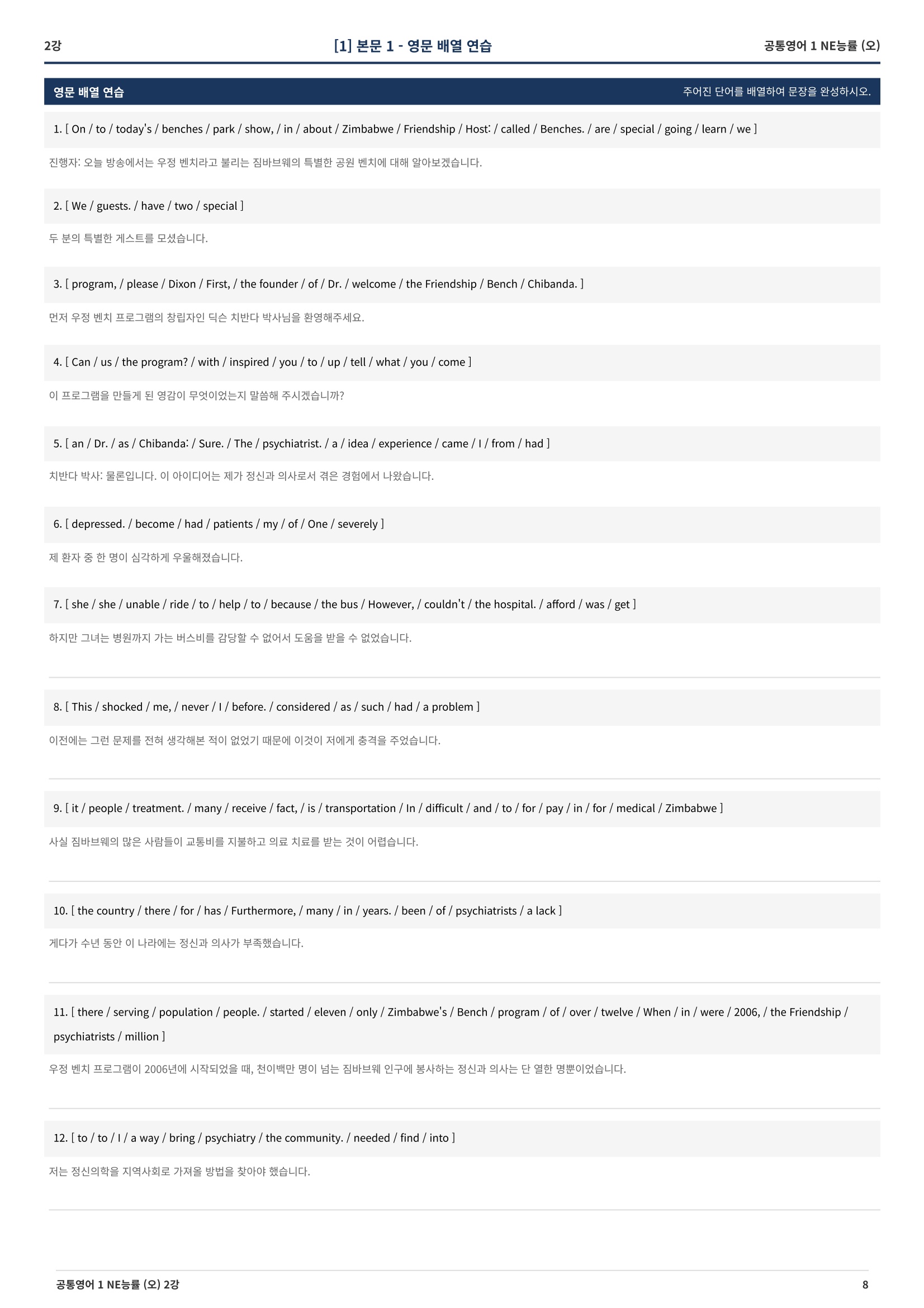 2강 [1] 본문 1 - 영문 배열 연습 공통영어 1 NE능률 (오)

영문 배열 연습 주어진 단어를 배열하여 문장을 완성하시오.

1. [ On / to / today's / benches / park / show, / in / about / Zimbabwe / Friendship / Host: / called / Benches. / are / special / going / learn / we ]

진행자: 오늘 방송에서는 우정 벤치라고 불리는 짐바브웨의 특별한 공원 벤치에 대해 알아보겠습니다.

2. [ We / guests. / have / two / special ]

두 분의 특별한 게스트를 모셨습니다.

3. [ program, / please / Dixon / First, / the founder / of / Dr. / welcome / the Friendship / Bench / Chibanda. ]

먼저 우정 벤치 프로그램의 창립자인 딕슨 치반다 박사님을 환영해주세요.

4. [ Can / us / the program? / with / inspired / you / to / up / tell / what / you / come ]

이 프로그램을 만들게 된 영감이 무엇이었는지 말씀해 주시겠습니까?

5. [ an / Dr. / as / Chibanda: / Sure. / The / psychiatrist. / a / idea / experience / came / I / from / had ]

치반다 박사: 물론입니다. 이 아이디어는 제가 정신과 의사로서 겪은 경험에서 나왔습니다.

6. [ depressed. / become / had / patients / my / of / One / severely ]

제 환자 중 한 명이 심각하게 우울해졌습니다.

7. [ she / she / unable / ride / to / help / to / because / the bus / However, / couldn't / the hospital. / afford / was / get ]

하지만 그녀는 병원까지 가는 버스비를 감당할 수 없어서 도움을 받을 수 없었습니다.

8. [ This / shocked / me, / never / I / before. / considered / as / such / had / a problem ]

이전에는 그런 문제를 전혀 생각해본 적이 없었기 때문에 이것이 저에게 충격을 주었습니다.

9. [ it / people / treatment. / many / receive / fact, / is / transportation / In / difficult / and / to / for / pay / in / for / medical / Zimbabwe ]

사실 짐바브웨의 많은 사람들이 교통비를 지불하고 의료 치료를 받는 것이 어렵습니다.

10. [ the country / there / for / has / Furthermore, / many / in / years. / been / of / psychiatrists / a lack ]

게다가 수년 동안 이 나라에는 정신과 의사가 부족했습니다.

11. [ there / serving / population / people. / started / eleven / only / Zimbabwe's / Bench / program / of / over / twelve / When / in / were / 2006, / the Friendship / psychiatrists / million ]

우정 벤치 프로그램이 2006년에 시작되었을 때, 천이백만 명이 넘는 짐바브웨 인구에 봉사하는 정신과 의사는 단 열한 명뿐이었습니다.

12. [ to / to / I / a way / bring / psychiatry / the community. / needed / find / into ]

저는 정신의학을 지역사회로 가져올 방법을 찾아야 했습니다.

공통영어 1 NE능률 (오) 2강 8